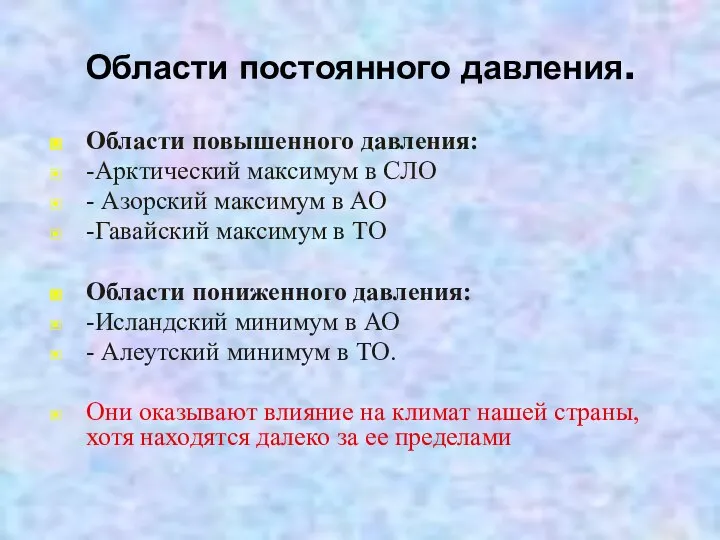 Области постоянного давления.

Области повышенного давления:
-Арктический максимум в СЛО
- Азорский максимум в АО
-Гавайский максимум в ТО

Области пониженного давления:
-Исландский минимум в АО
- Алеутский минимум в ТО.

Они оказывают влияние на климат нашей страны, хотя находятся далеко за ее пределами